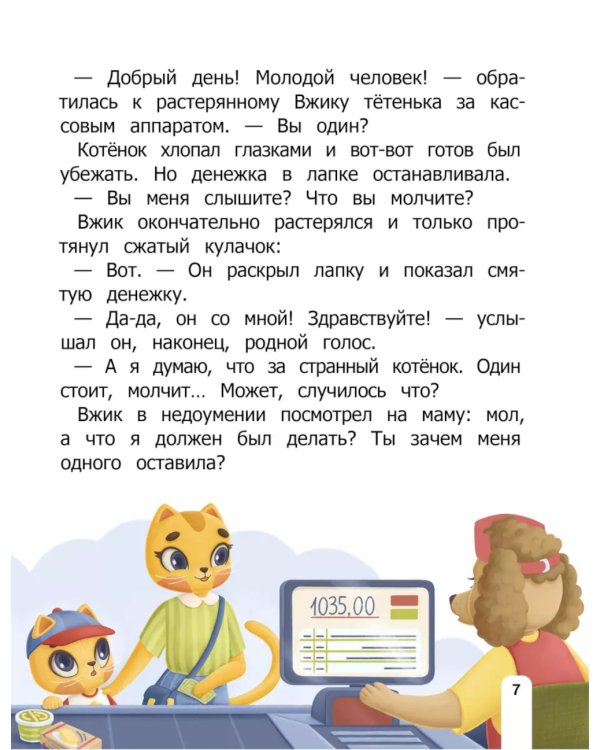 — Добрый день! Молодой человек! — обратилась к растерянному Вжику тётенька за кассовым аппаратом. — Вы один?

Котёнок хлопал глазками и вот-вот готов был убежать. Но денежка в лапке останавливала.

— Вы меня слышите? Что вы молчите?

Вжик окончательно растерялся и только протянул сжатый кулачок:

— Вот. — Он раскрыл лапку и показал смятую денежку.

— Да-да, он со мной! Здравствуйте! — услышал он, наконец, родной голос.

— А я думаю, что за странный котёнок. Один стоит, молчит... Может, случилось что?

Вжик в недоумении посмотрел на маму: мол, а что я должен был делать? Ты зачем меня одного оставила?

1035,00

7